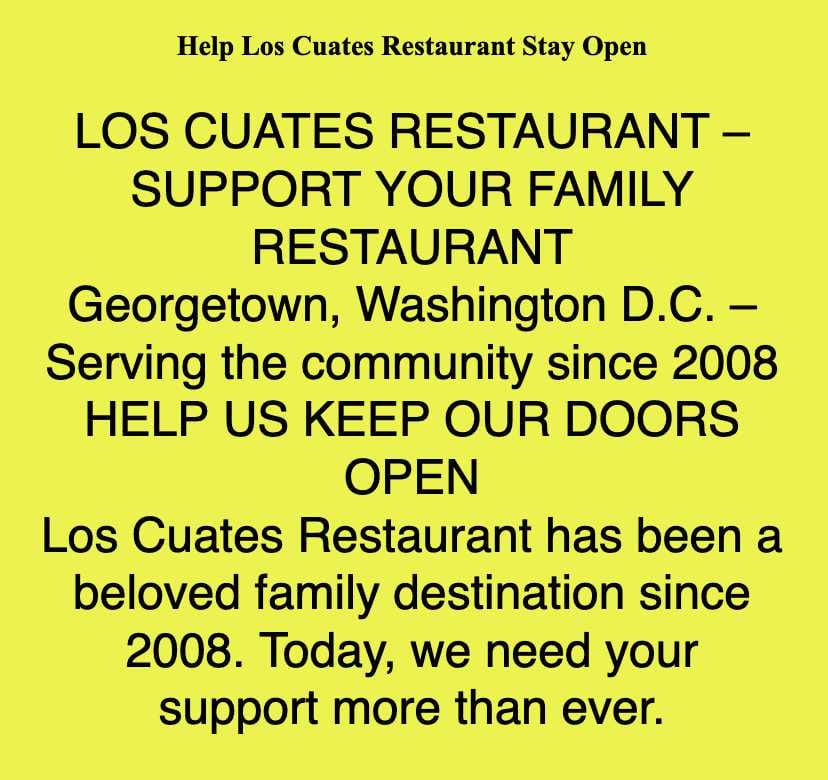 Help Los Cuates Restaurant Stay Open

LOS CUATES RESTAURANT – SUPPORT YOUR FAMILY RESTAURANT

Georgetown, Washington D.C. – Serving the community since 2008

HELP US KEEP OUR DOORS OPEN

Los Cuates Restaurant has been a beloved family destination since 2008. Today, we need your support more than ever.